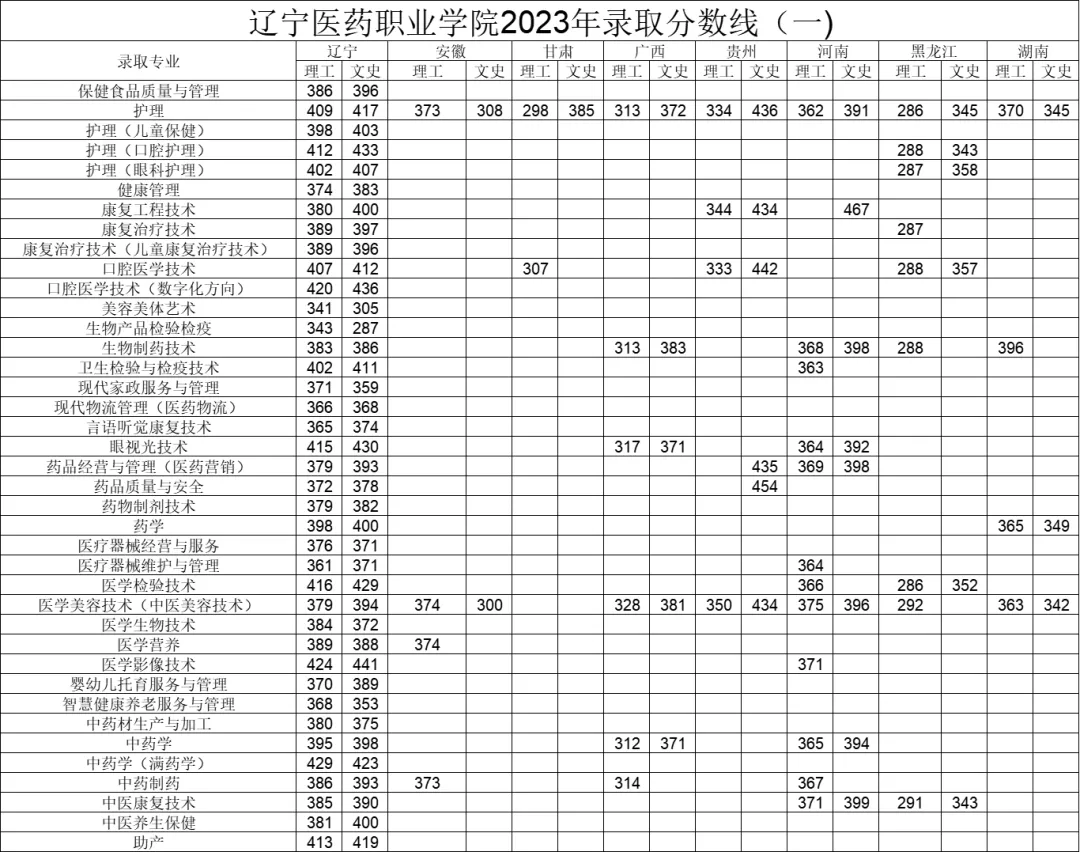 辽宁医药职业学院2023年录取分数线（一）

| 录取专业 | 辽宁 理工 | 辽宁 文史 | 安徽 理工 | 安徽 文史 | 甘肃 理工 | 甘肃 文史 | 广西 理工 | 广西 文史 | 贵州 理工 | 贵州 文史 | 河南 理工 | 河南 文史 | 黑龙江 理工 | 黑龙江 文史 | 湖南 理工 | 湖南 文史 |
|---|---|---|---|---|---|---|---|---|---|---|---|---|---|---|---|---|
| 保健食品质量与管理 | 386 | 396 | | | | | | | | | | | | | | |
| 护理 | 409 | 417 | 373 | 308 | 298 | 385 | 313 | 372 | 334 | 436 | 362 | 391 | 286 | 345 | 370 | 345 |
| 护理（儿童保健） | 398 | 403 | | | | | | | | | | | | | | |
| 护理（口腔护理） | 412 | 433 | | | | | | | | | | | 288 | 343 | | |
| 护理（眼科护理） | 402 | 407 | | | | | | | | | | | 287 | 358 | | |
| 健康管理 | 374 | 383 | | | | | | | | | | | | | | |
| 康复工程技术 | 380 | 400 | | | | | | | 344 | 434 | | 467 | | | | |
| 康复治疗技术 | 389 | 397 | | | | | | | | | | | 287 | | | |
| 康复治疗技术（儿童康复治疗技术） | 389 | 396 | | | | | | | | | | | | | | |
| 口腔医学技术 | 407 | 412 | | | 307 | | | | 333 | 442 | | | 288 | 357 | | |
| 口腔医学技术（数字化方向） | 420 | 436 | | | | | | | | | | | | | | |
| 美容美体艺术 | 341 | 305 | | | | | | | | | | | | | | |
| 生物产品检验检疫 | 343 | 287 | | | | | | | | | | | | | | |
| 生物制药技术 | 383 | 386 | | | | | 313 | 383 | | | 368 | 398 | 288 | | 396 | |
| 卫生检验与检疫技术 | 402 | 411 | | | | | | | | | 363 | | | | | |
| 现代家政服务与管理 | 371 | 359 | | | | | | | | | | | | | | |
| 现代物流管理（医药物流） | 366 | 368 | | | | | | | | | | | | | | |
| 言语听觉康复技术 | 365 | 374 | | | | | | | | | | | | | | |
| 眼视光技术 | 415 | 430 | | | | | 317 | 371 | | | 364 | 392 | | | | |
| 药品经营与管理（医药营销） | 379 | 393 | | | | | | | | 435 | 369 | 398 | | | | |
| 药品质量与安全 | 372 | 378 | | | | | | | | 454 | | | | | | |
| 药物制剂技术 | 379 | 382 | | | | | | | | | | | | | | |
| 药学 | 398 | 400 | | | | | | | | | | | | | 365 | 349 |
| 医疗器械经营与服务 | 376 | 371 | | | | | | | | | | | | | | |
| 医疗器械维护与管理 | 361 | 371 | | | | | | | | | 364 | | | | | |
| 医学检验技术 | 416 | 429 | | | | | | | | | 366 | | 286 | 352 | | |
| 医学美容技术（中医美容技术） | 379 | 394 | 374 | 300 | | | 328 | 381 | 350 | 434 | 375 | 396 | 292 | | 363 | 342 |
| 医学生物技术 | 384 | 372 | | | | | | | | | | | | | | |
| 医学营养 | 389 | 388 | 374 | | | | | | | | | | | | | |
| 医学影像技术 | 424 | 441 | | | | | | | | | 371 | | | | | |
| 婴幼儿托育服务与管理 | 370 | 389 | | | | | | | | | | | | | | |
| 智慧健康养老服务与管理 | 368 | 353 | | | | | | | | | | | | | | |
| 中药材生产与加工 | 380 | 375 | | | | | | | | | | | | | | |
| 中药学 | 395 | 398 | | | | | 312 | 371 | | | 365 | 394 | | | | |
| 中药学（满药学） | 429 | 423 | | | | | | | | | | | | | | |
| 中药制药 | 386 | 393 | 373 | | | | 314 | | | | 367 | | | | | |
| 中医康复技术 | 385 | 390 | | | | | | | | | 371 | 399 | 291 | 343 | | |
| 中医养生保健 | 381 | 400 | | | | | | | | | | | | | | |
| 助产 | 413 | 419 | | | | | | | | | | | | | | |